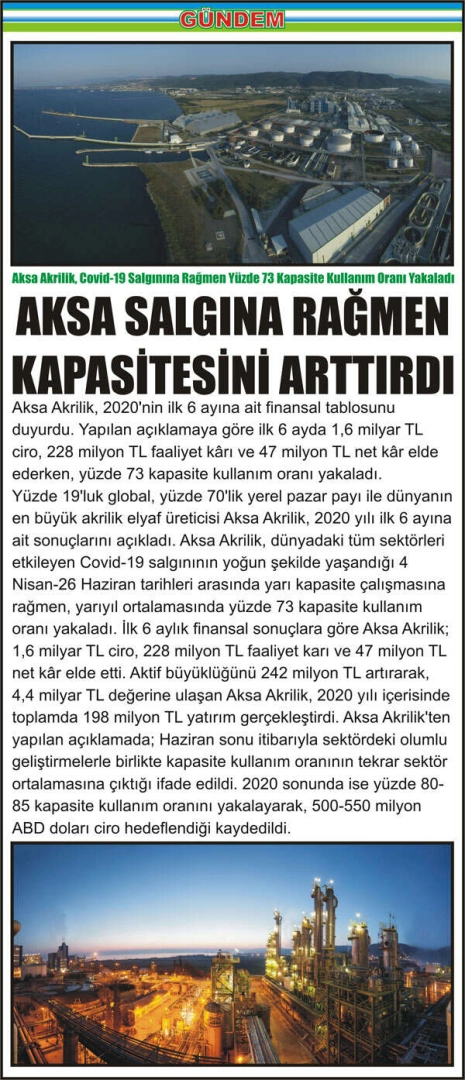 GÜNDEM

Aksa Akrilik, Covid-19 Salgınına Rağmen Yüzde 73 Kapasite Kullanım Oranı Yakaladı

AKSA SALGINA RAĞMEN KAPASİTESİNİ ARTTIRDI

Aksa Akrilik, 2020'nin ilk 6 ayına ait finansal tablosunu duyurdu. Yapılan açıklamaya göre ilk 6 ayda 1,6 milyar TL ciro, 228 milyon TL faaliyet kârı ve 47 milyon TL net kâr elde ederken, yüzde 73 kapasite kullanım oranı yakaladı.

Yüzde 19'luk global, yüzde 70'lik yerel pazar payı ile dünyanın en büyük akrilik elyaf üreticisi Aksa Akrilik, 2020 yılı ilk 6 ayına ait sonuçlarını açıkladı. Aksa Akrilik, dünyadaki tüm sektörleri etkileyen Covid-19 salgınının yoğun şekilde yaşandığı 4 Nisan-26 Haziran tarihleri arasında yarı kapasite çalışmasına rağmen, yarıyıl ortalamasında yüzde 73 kapasite kullanım oranı yakaladı. İlk 6 aylık finansal sonuçlara göre Aksa Akrilik; 1,6 milyar TL ciro, 228 milyon TL faaliyet karı ve 47 milyon TL net kâr elde etti. Aktif büyüklüğünü 242 milyon TL artırarak, 4,4 milyar TL değerine ulaşan Aksa Akrilik, 2020 yılı içerisinde toplamda 198 milyon TL yatırım gerçekleştirdi. Aksa Akrilik'ten yapılan açıklamada; Haziran sonu itibarıyla sektördeki olumlu geliştirmelerle birlikte kapasite kullanım oranının tekrar sektör ortalamasına çıktığı ifade edildi. 2020 sonunda ise yüzde 80-85 kapasite kullanım oranını yakalayarak, 500-550 milyon ABD doları ciro hedeflendiği kaydedildi.